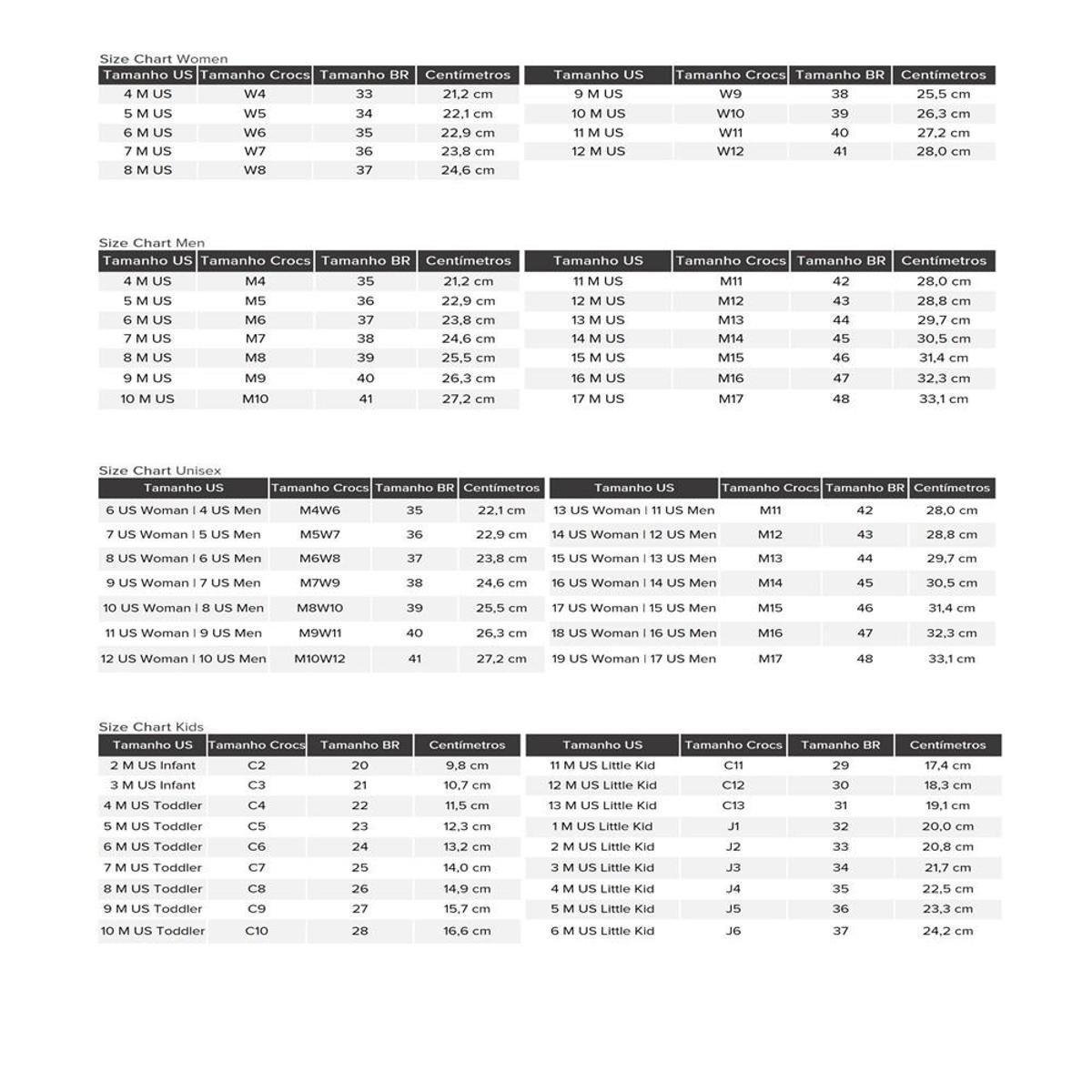 Size Chart Women

| Tamanho US | Tamanho Crocs | Tamanho BR | Centímetros |
|---|---|---|---|
| 4 M US | W4 | 33 | 21,2 cm |
| 5 M US | W5 | 34 | 22,1 cm |
| 6 M US | W6 | 35 | 22,9 cm |
| 7 M US | W7 | 36 | 23,8 cm |
| 8 M US | W8 | 37 | 24,6 cm |

| Tamanho US | Tamanho Crocs | Tamanho BR | Centímetros |
|---|---|---|---|
| 9 M US | W9 | 38 | 25,5 cm |
| 10 M US | W10 | 39 | 26,3 cm |
| 11 M US | W11 | 40 | 27,2 cm |
| 12 M US | W12 | 41 | 28,0 cm |

Size Chart Men

| Tamanho US | Tamanho Crocs | Tamanho BR | Centímetros |
|---|---|---|---|
| 4 M US | M4 | 35 | 21,2 cm |
| 5 M US | M5 | 36 | 22,9 cm |
| 6 M US | M6 | 37 | 23,8 cm |
| 7 M US | M7 | 38 | 24,6 cm |
| 8 M US | M8 | 39 | 25,5 cm |
| 9 M US | M9 | 40 | 26,3 cm |
| 10 M US | M10 | 41 | 27,2 cm |

| Tamanho US | Tamanho Crocs | Tamanho BR | Centímetros |
|---|---|---|---|
| 11 M US | M11 | 42 | 28,0 cm |
| 12 M US | M12 | 43 | 28,8 cm |
| 13 M US | M13 | 44 | 29,7 cm |
| 14 M US | M14 | 45 | 30,5 cm |
| 15 M US | M15 | 46 | 31,4 cm |
| 16 M US | M16 | 47 | 32,3 cm |
| 17 M US | M17 | 48 | 33,1 cm |

Size Chart Unisex

| Tamanho US | Tamanho Crocs | Tamanho BR | Centímetros |
|---|---|---|---|
| 6 US Woman \| 4 US Men | M4W6 | 35 | 22,1 cm |
| 7 US Woman \| 5 US Men | M5W7 | 36 | 22,9 cm |
| 8 US Woman \| 6 US Men | M6W8 | 37 | 23,8 cm |
| 9 US Woman \| 7 US Men | M7W9 | 38 | 24,6 cm |
| 10 US Woman \| 8 US Men | M8W10 | 39 | 25,5 cm |
| 11 US Woman \| 9 US Men | M9W11 | 40 | 26,3 cm |
| 12 US Woman \| 10 US Men | M10W12 | 41 | 27,2 cm |

| Tamanho US | Tamanho Crocs | Tamanho BR | Centímetros |
|---|---|---|---|
| 13 US Woman \| 11 US Men | M11 | 42 | 28,0 cm |
| 14 US Woman \| 12 US Men | M12 | 43 | 28,8 cm |
| 15 US Woman \| 13 US Men | M13 | 44 | 29,7 cm |
| 16 US Woman \| 14 US Men | M14 | 45 | 30,5 cm |
| 17 US Woman \| 15 US Men | M15 | 46 | 31,4 cm |
| 18 US Woman \| 16 US Men | M16 | 47 | 32,3 cm |
| 19 US Woman \| 17 US Men | M17 | 48 | 33,1 cm |

Size Chart Kids

| Tamanho US | Tamanho Crocs | Tamanho BR | Centímetros |
|---|---|---|---|
| 2 M US Infant | C2 | 20 | 9,8 cm |
| 3 M US Infant | C3 | 21 | 10,7 cm |
| 4 M US Toddler | C4 | 22 | 11,5 cm |
| 5 M US Toddler | C5 | 23 | 12,3 cm |
| 6 M US Toddler | C6 | 24 | 13,2 cm |
| 7 M US Toddler | C7 | 25 | 14,0 cm |
| 8 M US Toddler | C8 | 26 | 14,9 cm |
| 9 M US Toddler | C9 | 27 | 15,7 cm |
| 10 M US Toddler | C10 | 28 | 16,6 cm |

| Tamanho US | Tamanho Crocs | Tamanho BR | Centímetros |
|---|---|---|---|
| 11 M US Little Kid | C11 | 29 | 17,4 cm |
| 12 M US Little Kid | C12 | 30 | 18,3 cm |
| 13 M US Little Kid | C13 | 31 | 19,1 cm |
| 1 M US Little Kid | J1 | 32 | 20,0 cm |
| 2 M US Little Kid | J2 | 33 | 20,8 cm |
| 3 M US Little Kid | J3 | 34 | 21,7 cm |
| 4 M US Little Kid | J4 | 35 | 22,5 cm |
| 5 M US Little Kid | J5 | 36 | 23,3 cm |
| 6 M US Little Kid | J6 | 37 | 24,2 cm |